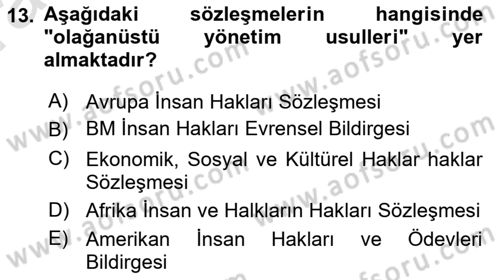 13. Aşağıdaki sözleşmelerin hangisinde "olağanüstü yönetim usulleri" yer almaktadır?

A) Avrupa İnsan Hakları Sözleşmesi
B) BM İnsan Hakları Evrensel Bildirgesi
C) Ekonomik, Sosyal ve Kültürel Haklar haklar Sözleşmesi
D) Afrika İnsan ve Halkların Hakları Sözleşmesi
E) Amerikan İnsan Hakları ve Ödevleri Bildirgesi

www.aofsoru.com